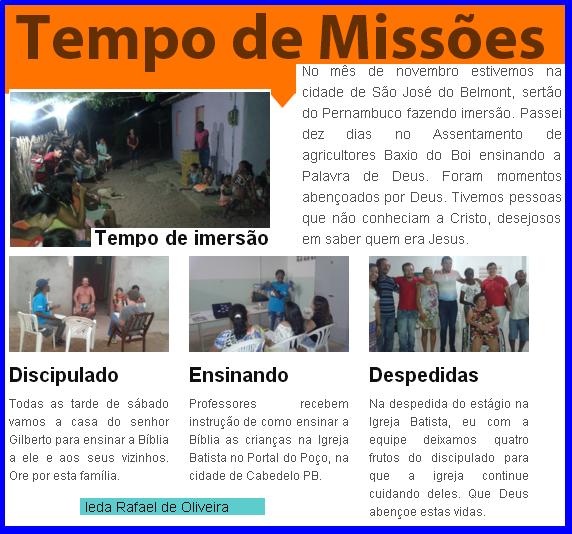 Tempo de Missões

Tempo de imersão

No mês de novembro estivemos na cidade de São José do Belmont, sertão do Pernambuco fazendo imersão. Passei dez dias no Assentamento de agricultores Baxio do Boi ensinando a Palavra de Deus. Foram momentos abençoados por Deus. Tivemos pessoas que não conheciam a Cristo, desejosos em saber quem era Jesus.

Discipulado

Todas as tarde de sábado vamos a casa do senhor Gilberto para ensinar a Bíblia a ele e aos seus vizinhos. Ore por esta família.

Ieda Rafael de Oliveira

Ensinando

Professores recebem instrução de como ensinar a Bíblia as crianças na Igreja Batista no Portal do Poço, na cidade de Cabedelo PB.

Despedidas

Na despedida do estágio na Igreja Batista, eu com a equipe deixamos quatro frutos do discipulado para que a igreja continue cuidando deles. Que Deus abençoe estas vidas.